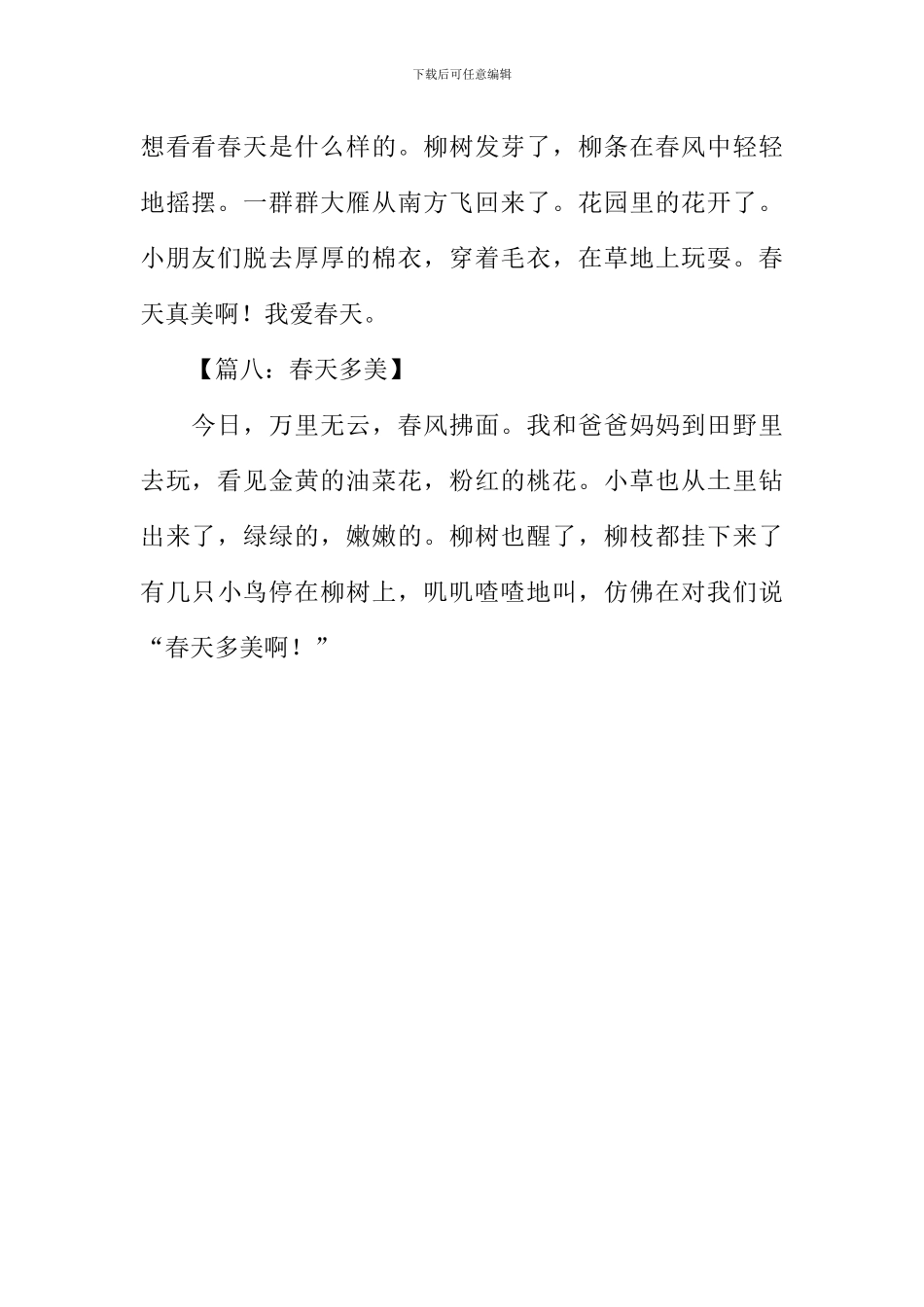 下载后可任意编辑

想看看春天是什么样的。柳树发芽了，柳条在春风中轻轻地摇摆。一群群大雁从南方飞回来了。花园里的花开了。小朋友们脱去厚厚的棉衣，穿着毛衣，在草地上玩耍。春天真美啊！我爱春天。

【篇八：春天多美】

今日，万里无云，春风拂面。我和爸爸妈妈到田野里去玩，看见金黄的油菜花，粉红的桃花。小草也从土里钻出来了，绿绿的，嫩嫩的。柳树也醒了，柳枝都挂下来了有几只小鸟停在柳树上，叽叽喳喳地叫，仿佛在对我们说“春天多美啊！”